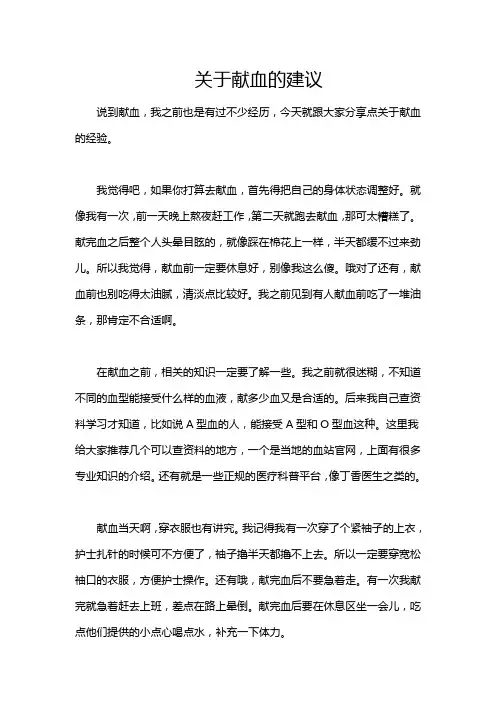 关于献血的建议

说到献血，我之前也是有过不少经历，今天就跟大家分享点关于献血的经验。

我觉得吧，如果你打算去献血，首先得把自己的身体状态调整好。就像我有一次，前一天晚上熬夜赶工作，第二天就跑去献血，那可太糟糕了。献完血之后整个人头晕目眩的，就像踩在棉花上一样，半天都缓不过来劲儿。所以我觉得，献血前一定要休息好，别像我这么傻。哦对了还有，献血前也别吃得太油腻，清淡点比较好。我之前见到有人献血前吃了一堆油条，那肯定不合适啊。

在献血之前，相关的知识一定要了解一些。我之前就很迷糊，不知道不同的血型能接受什么样的血液，献多少血又是合适的。后来我自己查资料学习才知道，比如说 A 型血的人，能接受 A 型和 O 型血这种。这里我给大家推荐几个可以查资料的地方，一个是当地的血站官网，上面有很多专业知识的介绍。还有就是一些正规的医疗科普平台，像丁香医生之类的。

献血当天啊，穿衣服也有讲究。我记得我有一次穿了个紧袖子的上衣，护士扎针的时候可不方便了，袖子撸半天都撸不上去。所以一定要穿宽松袖口的衣服，方便护士操作。还有哦，献完血后不要急着走。有一次我献完就急着赶去上班，差点在路上晕倒。献完血后要在休息区坐一会儿，吃点他们提供的小点心喝点水，补充一下体力。